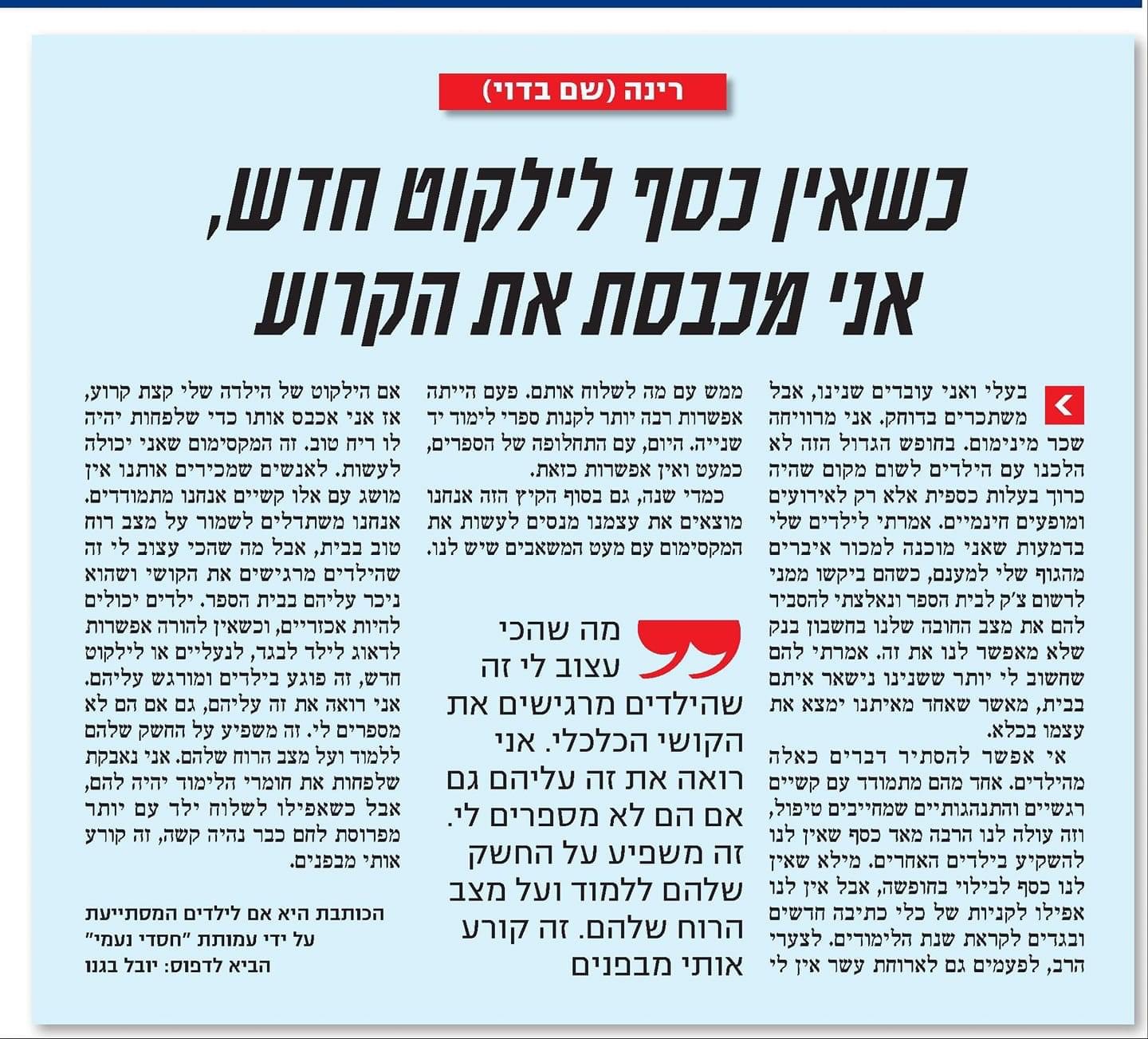 רינה (שם בדוי)

כשאין כסף לילקוט חדש, אני מכבסת את הקרוע

בעלי ואני עובדים שנינו, אבל משתכרים בדוחק. אני מרוויחה שכר מינימום. בחופש הגדול הזה לא הלכנו עם הילדים לשום מקום שהיה כרוך בעלות כספית אלא רק לאירועים ומופעים חינמיים. אמרתי לילדים שלי בדמעות שאני מוכנה למכור איברים מהגוף שלי למענם, כשהם ביקשו ממני לרשום צ'ק לבית הספר ונאלצתי להסביר להם את מצב החובה שלנו בחשבון בנק שלא מאפשר לנו את זה. אמרתי להם שחשוב לי יותר ששנינו נישאר איתם בבית, מאשר שאחד מאיתנו ימצא את עצמו בכלא.

אי אפשר להסתיר דברים כאלה מהילדים. אחד מהם מתמודד עם קשיים רגשיים והתנהגותיים שמחייבים טיפול, וזה עולה לנו הרבה מאד כסף שאין לנו להשקיע בילדים האחרים. מילא שאין לנו כסף לבילוי בחופשה, אבל אין לנו אפילו לקניות של כלי כתיבה חדשים ובגדים לקראת שנת הלימודים. לצערי הרב, לפעמים גם לארוחת עשר אין לי ממש עם מה לשלוח אותם. פעם הייתה אפשרות רבה יותר לקנות ספרי לימוד יד שנייה. היום, עם התחלופה של הספרים, כמעט ואין אפשרות כזאת.

כמדי שנה, גם בסוף הקיץ הזה אנחנו מוצאים את עצמנו מנסים לעשות את המקסימום עם מעט המשאבים שיש לנו.

מה שהכי עצוב לי זה שהילדים מרגישים את הקושי הכלכלי. אני רואה את זה עליהם גם אם הם לא מספרים לי. זה משפיע על החשק שלהם ללמוד ועל מצב הרוח שלהם. זה קורע אותי מבפנים

אם הילקוט של הילדה שלי קצת קרוע, אז אני אכבס אותו כדי שלפחות יהיה לו ריח טוב. זה המקסימום שאני יכולה לעשות. לאנשים שמכירים אותנו אין מושג עם אלו קשיים אנחנו מתמודדים. אנחנו משתדלים לשמור על מצב רוח טוב בבית, אבל מה שהכי עצוב לי זה שהילדים מרגישים את הקושי ושהוא ניכר עליהם בבית הספר. ילדים יכולים להיות אכזריים, וכשאין להורה אפשרות לדאוג לילד לבגד, לנעליים או לילקוט חדש, זה פוגע בילדים ומורגש עליהם. אני רואה את זה עליהם, גם אם הם לא מספרים לי. זה משפיע על החשק שלהם ללמוד ועל מצב הרוח שלהם. אני נאבקת שלפחות את חומרי הלימוד יהיה להם, אבל כשאפילו לשלוח ילד עם יותר מפרוסת לחם כבר נהיה קשה, זה קורע אותי מבפנים.

הכותבת היא אם לילדים המסתייעת על ידי עמותת "חסדי נעמי"
הביא לדפוס: יובל בגנו